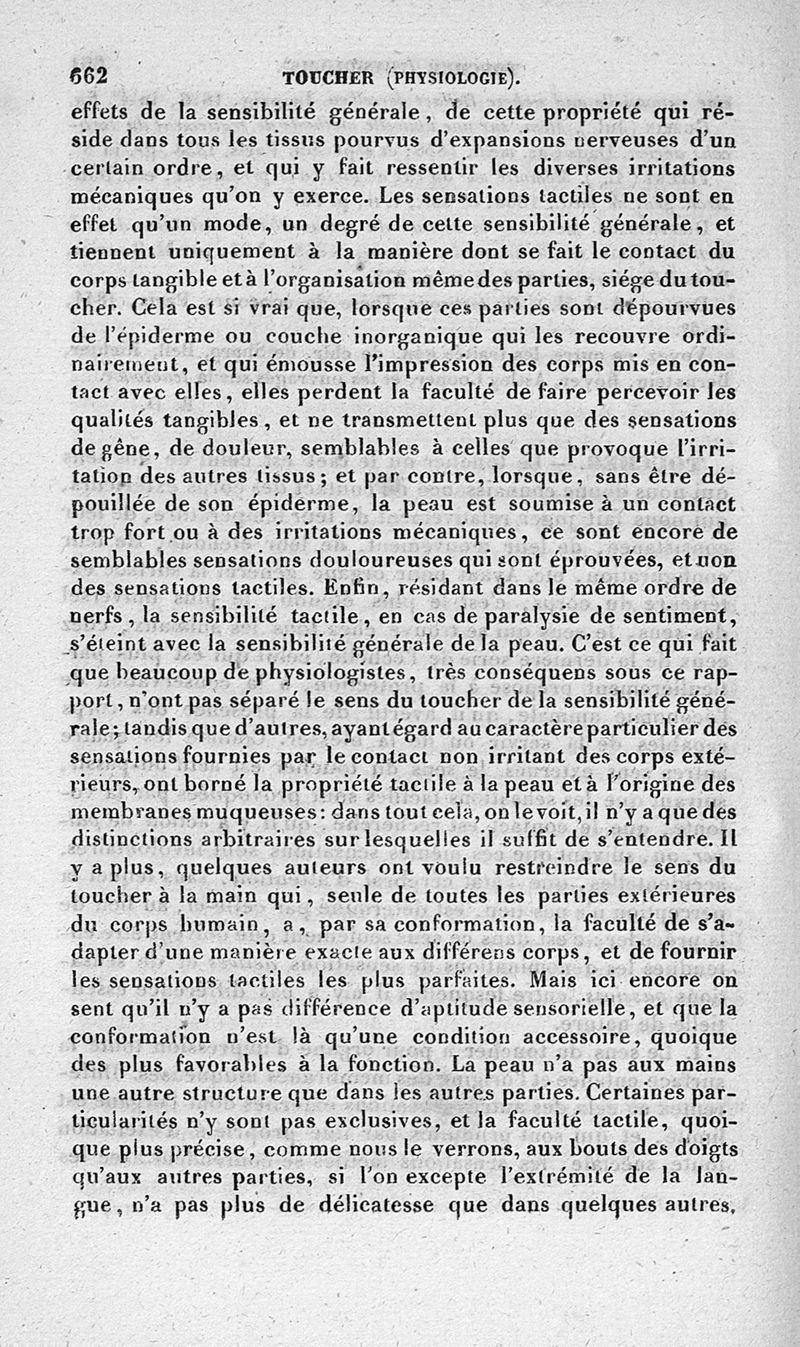 662 TOUCHER (PHYSIOLOGIE).

effets de la sensibilité générale, de cette propriété qui réside dans tous les tissus pourvus d'expansions nerveuses d'un certain ordre, et qui y fait ressentir les diverses irritations mécaniques qu'on y exerce. Les sensations tactiles ne sont en effet qu'un mode, un degré de cette sensibilité générale, et tiennent uniquement à la manière dont se fait le contact du corps tangible et à l'organisation même des parties, siége du toucher. Cela est si vrai que, lorsque ces parties sont dépourvues de l'épiderme ou couche inorganique qui les recouvre ordinairement, et qui émousse l'impression des corps mis en contact avec elles, elles perdent la faculté de faire percevoir les qualités tangibles, et ne transmettent plus que des sensations de gêne, de douleur, semblables à celles que provoque l'irritation des autres tissus; et par contre, lorsque, sans être dépouillée de son épiderme, la peau est soumise à un contact trop fort ou à des irritations mécaniques, ce sont encore de semblables sensations douloureuses qui sont éprouvées, et non des sensations tactiles. Enfin, résidant dans le même ordre de nerfs, la sensibilité tactile, en cas de paralysie de sentiment, s'éteint avec la sensibilité générale de la peau. C'est ce qui fait que beaucoup de physiologistes, très conséquens sous ce rapport, n'ont pas séparé le sens du toucher de la sensibilité générale; tandis que d'autres, ayant égard au caractère particulier des sensations fournies par le contact non irritant des corps extérieurs, ont borné la propriété tactile à la peau et à l'origine des membranes muqueuses: dans tout cela, on le voit, il n'y a que des distinctions arbitraires sur lesquelles il suffit de s'entendre. Il y a plus, quelques auteurs ont voulu restreindre le sens du toucher à la main qui, seule de toutes les parties extérieures du corps humain, a, par sa conformation, la faculté de s'adapter d'une manière exacte aux différens corps, et de fournir les sensations tactiles les plus parfaites. Mais ici encore on sent qu'il n'y a pas différence d'aptitude sensorielle, et que la conformation n'est là qu'une condition accessoire, quoique des plus favorables à la fonction. La peau n'a pas aux mains une autre structure que dans les autres parties. Certaines particularités n'y sont pas exclusives, et la faculté tactile, quoique plus précise, comme nous le verrons, aux bouts des doigts qu'aux autres parties, si l'on excepte l'extrémité de la langue, n'a pas plus de délicatesse que dans quelques autres,